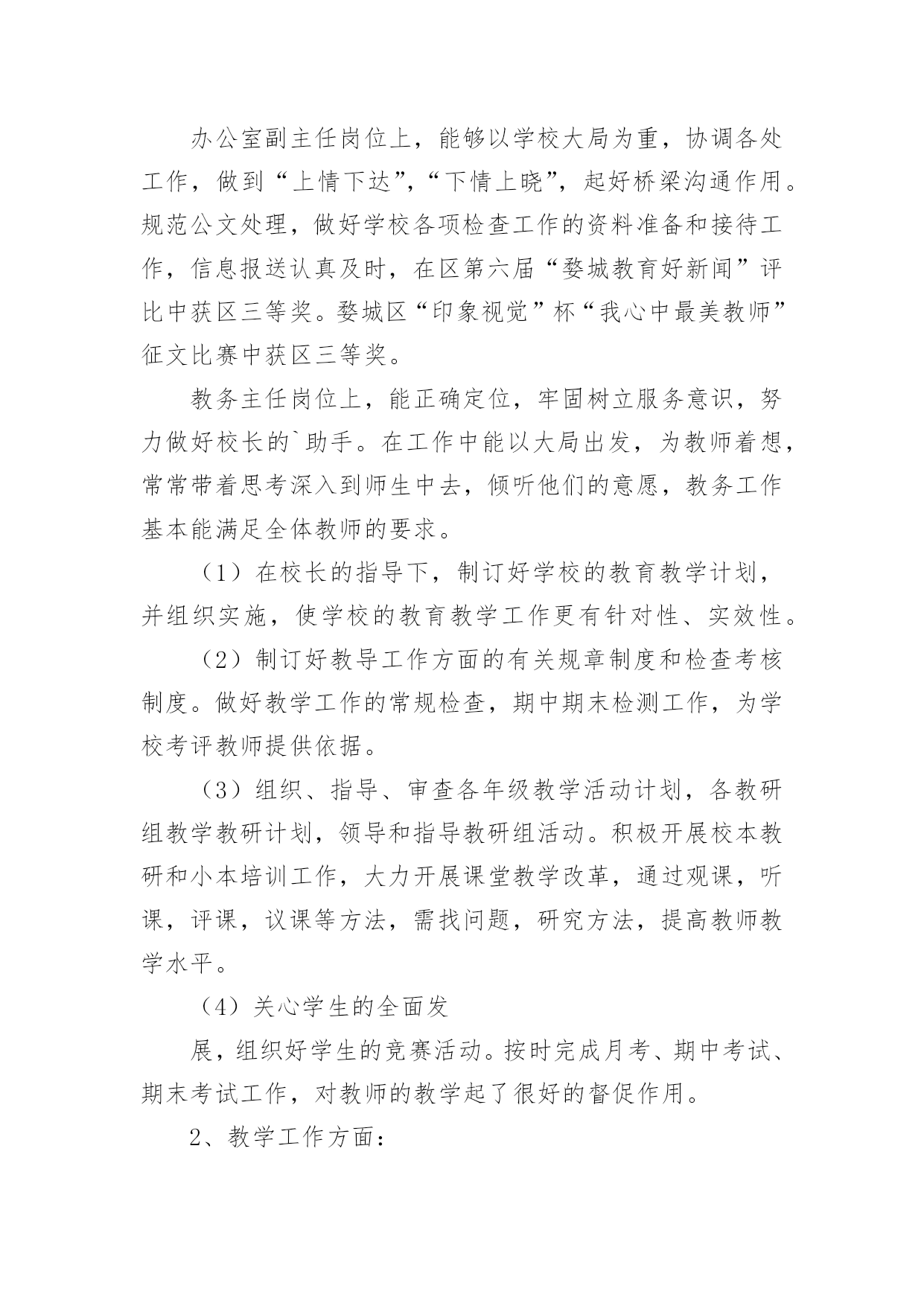 办公室副主任岗位上，能够以学校大局为重，协调各处工作，做到“上情下达”，“下情上晓”，起好桥梁沟通作用。规范公文处理，做好学校各项检查工作的资料准备和接待工作，信息报送认真及时，在区第六届“婺城教育好新闻”评比中获区三等奖。婺城区“印象视觉”杯“我心中最美教师”征文比赛中获区三等奖。

教务主任岗位上，能正确定位，牢固树立服务意识，努力做好校长的`助手。在工作中能以大局出发，为教师着想，常常带着思考深入到师生中去，倾听他们的意愿，教务工作基本能满足全体教师的要求。

（1）在校长的指导下，制订好学校的教育教学计划，并组织实施，使学校的教育教学工作更有针对性、实效性。

（2）制订好教导工作方面的有关规章制度和检查考核制度。做好教学工作的常规检查，期中期末检测工作，为学校考评教师提供依据。

（3）组织、指导、审查各年级教学活动计划，各教研组教学教研计划，领导和指导教研组活动。积极开展校本教研和小本培训工作，大力开展课堂教学改革，通过观课，听课，评课，议课等方法，需找问题，研究方法，提高教师教学水平。

（4）关心学生的全面发

展，组织好学生的竞赛活动。按时完成月考、期中考试、期末考试工作，对教师的教学起了很好的督促作用。

2、教学工作方面：